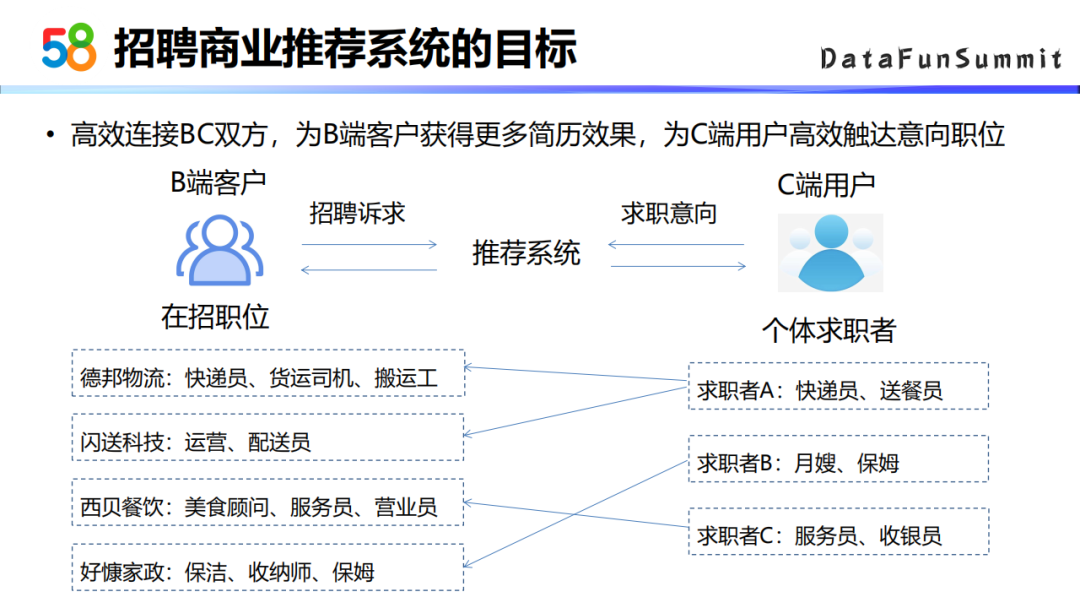 58 招聘商业推荐系统的目标

DataFunSummit

• 高效连接BC双方，为B端客户获得更多简历效果，为C端用户高效触达意向职位

B端客户

招聘诉求

推荐系统

求职意向

C端用户

在招职位

个体求职者

德邦物流：快递员、货运司机、搬运工

闪送科技：运营、配送员

西贝餐饮：美食顾问、服务员、营业员

好慷家政：保洁、收纳师、保姆

求职者A：快递员、送餐员

求职者B：月嫂、保姆

求职者C：服务员、收银员